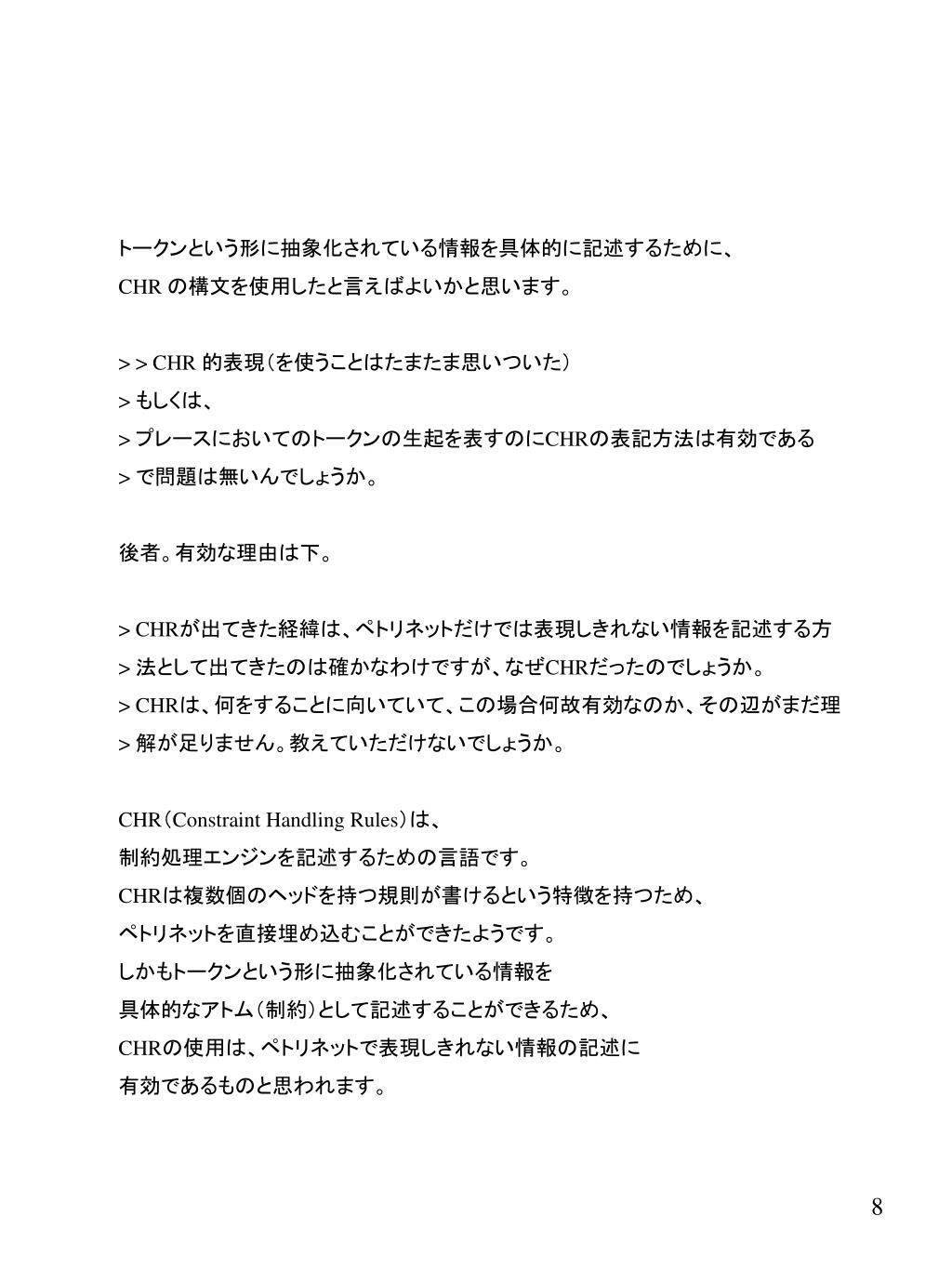 トークンという形に抽象化されている情報を具体的に記述するために、
CHR の構文を使用したと言えばよいかと思います。

> > CHR 的表現（を使うことはたまたま思いついた）
> もしくは、
> プレースにおいてのトークンの生起を表すのにCHRの表記方法は有効である
> で問題は無いんでしょうか。

後者。有効な理由は下。

> CHRが出てきた経緯は、ペトリネットだけでは表現しきれない情報を記述する方
> 法として出てきたのは確かなわけですが、なぜCHRだったのでしょうか。
> CHRは、何をすることに向いていて、この場合何故有効なのか、その辺がまだ理
> 解が足りません。教えていただけないでしょうか。

CHR（Constraint Handling Rules）は、
制約処理エンジンを記述するための言語です。
CHRは複数個のヘッドを持つ規則が書けるという特徴を持つため、
ペトリネットを直接埋め込むことができたようです。
しかもトークンという形に抽象化されている情報を
具体的なアトム（制約）として記述することができるため、
CHRの使用は、ペトリネットで表現しきれない情報の記述に
有効であるものと思われます。

8